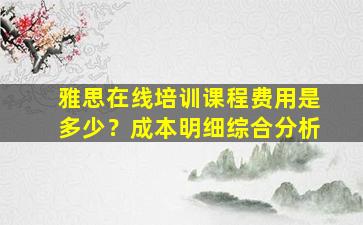 雅思在线培训课程费用是多少？成本明细综合分析